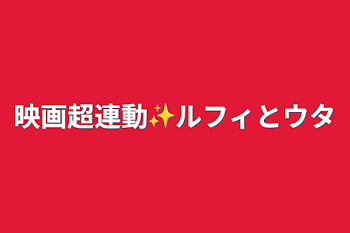 映画超連動✨ルフィとウタ